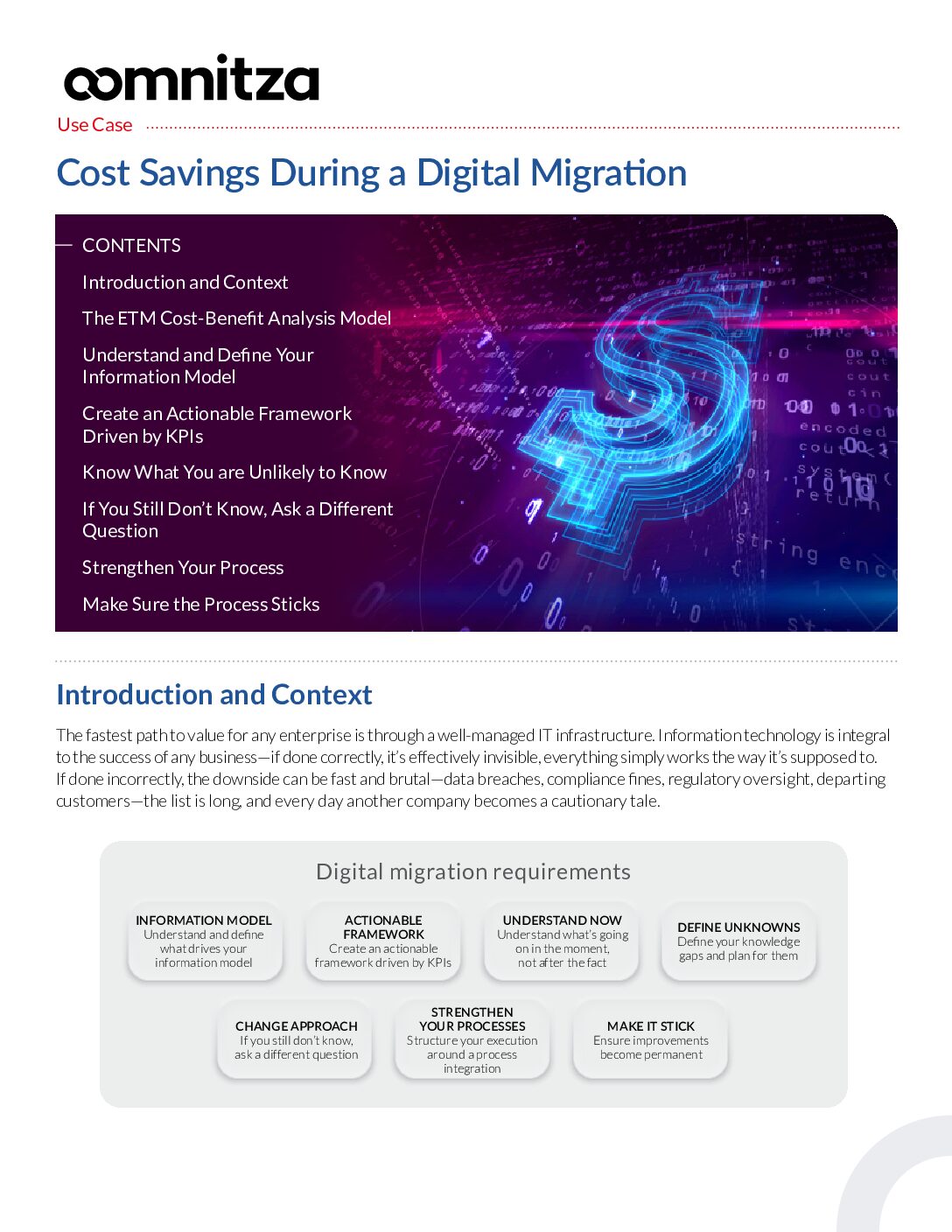 oomnitza

Use Case

Cost Savings During a Digital Migration

CONTENTS

Introduction and Context

The ETM Cost-Benefit Analysis Model

Understand and Define Your Information Model

Create an Actionable Framework Driven by KPIs

Know What You are Unlikely to Know

If You Still Don't Know, Ask a Different Question

Strengthen Your Process

Make Sure the Process Sticks

Introduction and Context

The fastest path to value for any enterprise is through a well-managed IT infrastructure. Information technology is integral to the success of any business—if done correctly, it's effectively invisible, everything simply works the way it's supposed to. If done incorrectly, the downside can be fast and brutal—data breaches, compliance fines, regulatory oversight, departing customers—the list is long, and every day another company becomes a cautionary tale.

Digital migration requirements

INFORMATION MODEL
Understand and define what drives your information model

ACTIONABLE FRAMEWORK
Create an actionable framework driven by KPIs

UNDERSTAND NOW
Understand what's going on in the moment, not after the fact

DEFINE UNKNOWNS
Define your knowledge gaps and plan for them

CHANGE APPROACH
If you still don't know, ask a different question

STRENGTHEN YOUR PROCESSES
Structure your execution around a process integration

MAKE IT STICK
Ensure improvements become permanent